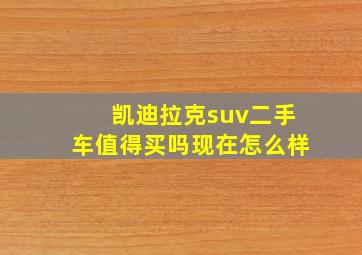 凯迪拉克suv二手车值得买吗现在怎么样